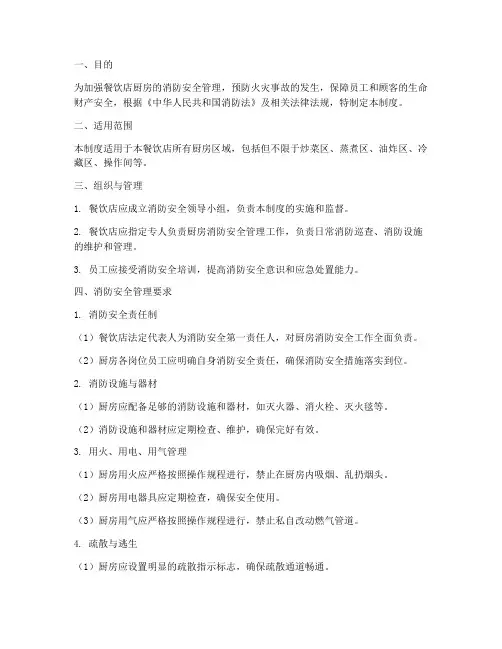 一、目的

为加强餐饮店厨房的消防安全管理，预防火灾事故的发生，保障员工和顾客的生命财产安全，根据《中华人民共和国消防法》及相关法律法规，特制定本制度。

二、适用范围

本制度适用于本餐饮店所有厨房区域，包括但不限于炒菜区、蒸煮区、油炸区、冷藏区、操作间等。

三、组织与管理

1. 餐饮店应成立消防安全领导小组，负责本制度的实施和监督。

2. 餐饮店应指定专人负责厨房消防安全管理工作，负责日常消防巡查、消防设施的维护和管理。

3. 员工应接受消防安全培训，提高消防安全意识和应急处置能力。

四、消防安全管理要求

1. 消防安全责任制

（1）餐饮店法定代表人为消防安全第一责任人，对厨房消防安全工作全面负责。

（2）厨房各岗位员工应明确自身消防安全责任，确保消防安全措施落实到位。

2. 消防设施与器材

（1）厨房应配备足够的消防设施和器材，如灭火器、消火栓、灭火毯等。

（2）消防设施和器材应定期检查、维护，确保完好有效。

3. 用火、用电、用气管理

（1）厨房用火应严格按照操作规程进行，禁止在厨房内吸烟、乱扔烟头。

（2）厨房用电器具应定期检查，确保安全使用。

（3）厨房用气应严格按照操作规程进行，禁止私自改动燃气管道。

4. 疏散与逃生

（1）厨房应设置明显的疏散指示标志，确保疏散通道畅通。